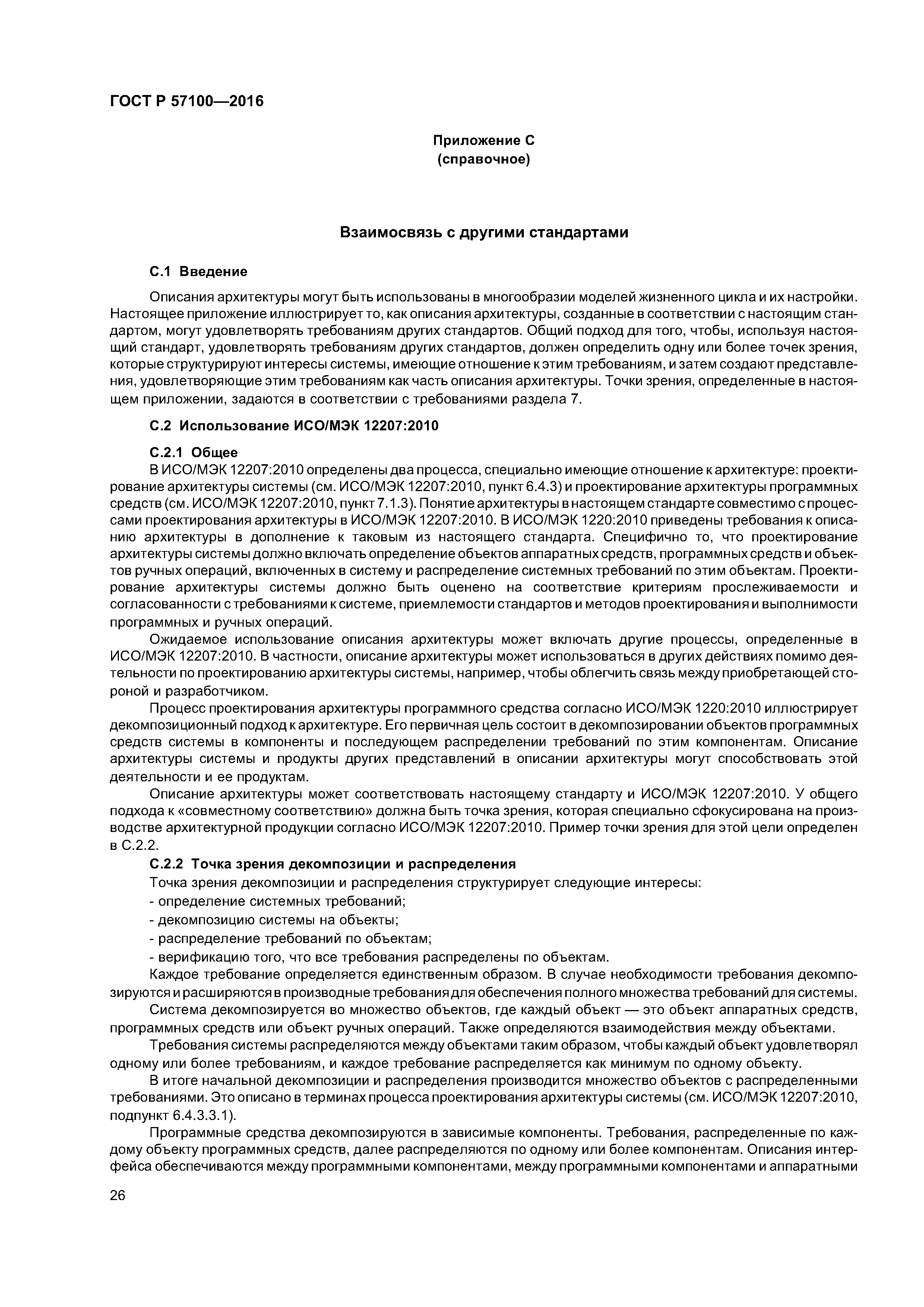 ГОСТ Р 57100—2016

Приложение С
(справочное)

Взаимосвязь с другими стандартами

С.1 Введение

Описания архитектуры могут быть использованы в многообразии моделей жизненного цикла и их настройки. Настоящее приложение иллюстрирует то, как описания архитектуры, созданные в соответствии с настоящим стандартом, могут удовлетворять требованиям других стандартов. Общий подход для того, чтобы, используя настоящий стандарт, удовлетворять требованиям других стандартов, должен определить одну или более точек зрения, которые структурируют интересы системы, имеющие отношение к этим требованиям, и затем создают представления, удовлетворяющие этим требованиям как часть описания архитектуры. Точки зрения, определенные в настоящем приложении, задаются в соответствии с требованиями раздела 7.

С.2 Использование ИСО/МЭК 12207:2010

С.2.1 Общее

В ИСО/МЭК 12207:2010 определены два процесса, специально имеющие отношение к архитектуре: проектирование архитектуры системы (см. ИСО/МЭК 12207:2010, пункт 6.4.3) и проектирование архитектуры программных средств (см. ИСО/МЭК 12207:2010, пункт 7.1.3). Понятие архитектуры в настоящем стандарте совместимо с процессами проектирования архитектуры в ИСО/МЭК 12207:2010. В ИСО/МЭК 1220:2010 приведены требования к описанию архитектуры в дополнение к таковым из настоящего стандарта. Специфично то, что проектирование архитектуры системы должно включать определение объектов аппаратных средств, программных средств и объектов ручных операций, включенных в систему и распределение системных требований по этим объектам. Проектирование архитектуры системы должно быть оценено на соответствие критериям прослеживаемости и согласованности с требованиями к системе, приемлемости стандартов и методов проектирования и выполнимости программных и ручных операций.

Ожидаемое использование описания архитектуры может включать другие процессы, определенные в ИСО/МЭК 12207:2010. В частности, описание архитектуры может использоваться в других действиях помимо деятельности по проектированию архитектуры системы, например, чтобы облегчить связь между приобретающей стороной и разработчиком.

Процесс проектирования архитектуры программного средства согласно ИСО/МЭК 1220:2010 иллюстрирует декомпозиционный подход к архитектуре. Его первичная цель состоит в декомпозировании объектов программных средств системы в компоненты и последующем распределении требований по этим компонентам. Описание архитектуры системы и продукты других представлений в описании архитектуры могут способствовать этой деятельности и ее продуктам.

Описание архитектуры может соответствовать настоящему стандарту и ИСО/МЭК 12207:2010. У общего подхода к «совместному соответствию» должна быть точка зрения, которая специально сфокусирована на производстве архитектурной продукции согласно ИСО/МЭК 12207:2010. Пример точки зрения для этой цели определен в С.2.2.

С.2.2 Точка зрения декомпозиции и распределения

Точка зрения декомпозиции и распределения структурирует следующие интересы:
- определение системных требований;
- декомпозицию системы на объекты;
- распределение требований по объектам;
- верификацию того, что все требования распределены по объектам.

Каждое требование определяется единственным образом. В случае необходимости требования декомпозируются и расширяются в производные требования для обеспечения полного множества требований для системы.

Система декомпозируется во множество объектов, где каждый объект — это объект аппаратных средств, программных средств или объект ручных операций. Также определяются взаимодействия между объектами.

Требования системы распределяются между объектами таким образом, чтобы каждый объект удовлетворял одному или более требованиям, и каждое требование распределяется как минимум по одному объекту.

В итоге начальной декомпозиции и распределения производится множество объектов с распределенными требованиями. Это описано в терминах процесса проектирования архитектуры системы (см. ИСО/МЭК 12207:2010, подпункт 6.4.3.3.1).

Программные средства декомпозируются в зависимые компоненты. Требования, распределенные по каждому объекту программных средств, далее распределяются по одному или более компонентам. Описания интерфейса обеспечиваются между программными компонентами, между программными компонентами и аппаратными

26